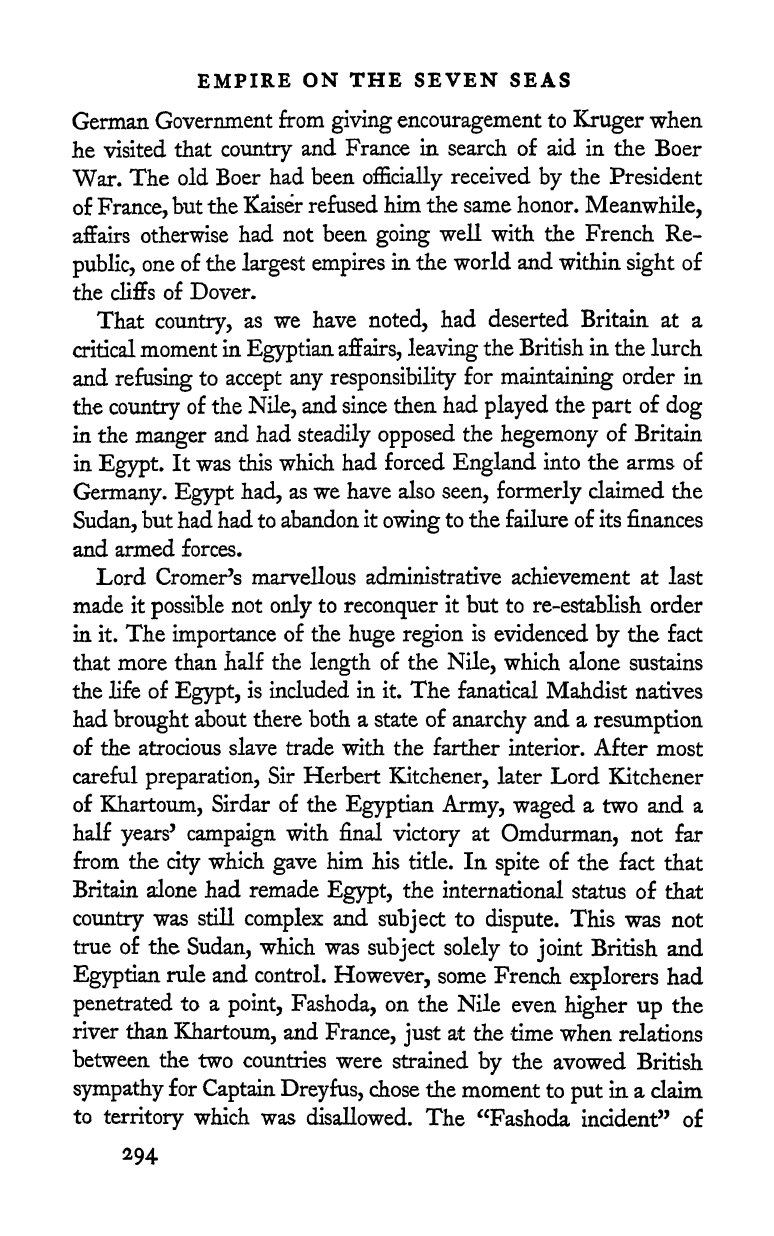 EMPIRE ON THE SEVEN SEAS

German Government from giving encouragement to Kruger when he visited that country and France in search of aid in the Boer War. The old Boer had been officially received by the President of France, but the Kaiser refused him the same honor. Meanwhile, affairs otherwise had not been going well with the French Republic, one of the largest empires in the world and within sight of the cliffs of Dover.

That country, as we have noted, had deserted Britain at a critical moment in Egyptian affairs, leaving the British in the lurch and refusing to accept any responsibility for maintaining order in the country of the Nile, and since then had played the part of dog in the manger and had steadily opposed the hegemony of Britain in Egypt. It was this which had forced England into the arms of Germany. Egypt had, as we have also seen, formerly claimed the Sudan, but had had to abandon it owing to the failure of its finances and armed forces.

Lord Cromer's marvellous administrative achievement at last made it possible not only to reconquer it but to re-establish order in it. The importance of the huge region is evidenced by the fact that more than half the length of the Nile, which alone sustains the life of Egypt, is included in it. The fanatical Mahdist natives had brought about there both a state of anarchy and a resumption of the atrocious slave trade with the farther interior. After most careful preparation, Sir Herbert Kitchener, later Lord Kitchener of Khartoum, Sirdar of the Egyptian Army, waged a two and a half years' campaign with final victory at Omdurman, not far from the city which gave him his title. In spite of the fact that Britain alone had remade Egypt, the international status of that country was still complex and subject to dispute. This was not true of the Sudan, which was subject solely to joint British and Egyptian rule and control. However, some French explorers had penetrated to a point, Fashoda, on the Nile even higher up the river than Khartoum, and France, just at the time when relations between the two countries were strained by the avowed British sympathy for Captain Dreyfus, chose the moment to put in a claim to territory which was disallowed. The "Fashoda incident" of

294